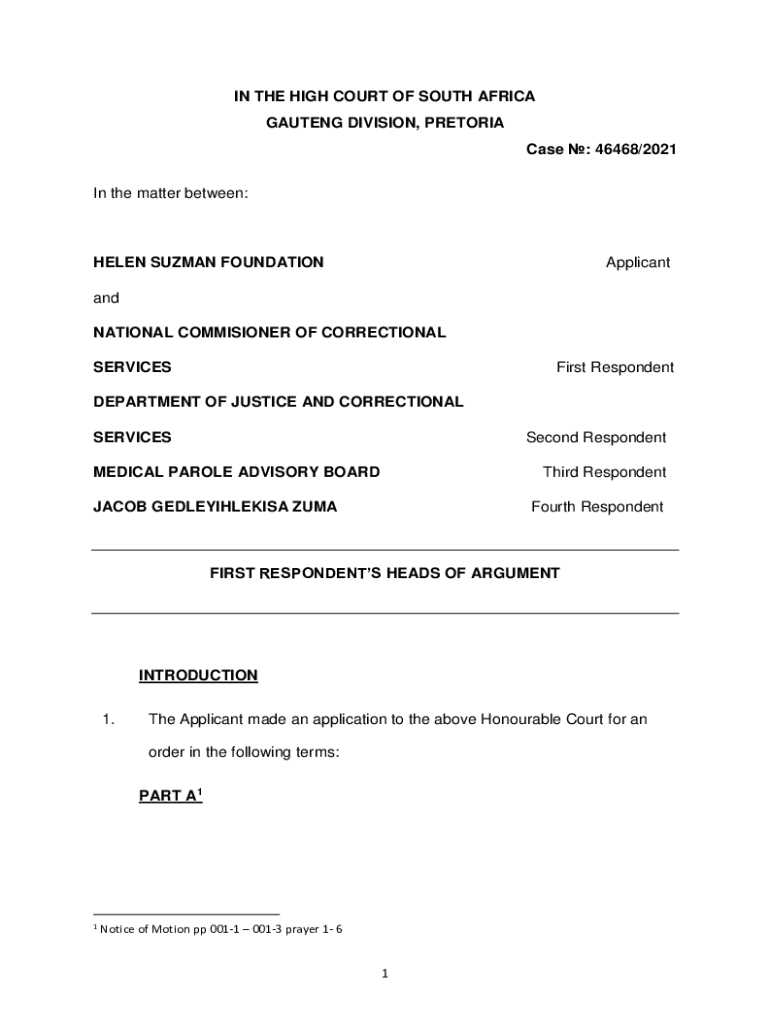 IN THE HIGH COURT OF SOUTH AFRICA
GAUTENG DIVISION, PRETORIA

Case №: 46468/2021

In the matter between:

HELEN SUZMAN FOUNDATION Applicant

and

NATIONAL COMMISIONER OF CORRECTIONAL SERVICES First Respondent

DEPARTMENT OF JUSTICE AND CORRECTIONAL SERVICES Second Respondent

MEDICAL PAROLE ADVISORY BOARD Third Respondent

JACOB GEDLEYIHLEKISA ZUMA Fourth Respondent

FIRST RESPONDENT'S HEADS OF ARGUMENT

INTRODUCTION

1. The Applicant made an application to the above Honourable Court for an order in the following terms:

PART A$^1$

$^1$ Notice of Motion pp 001-1 – 001-3 prayer 1- 6

1